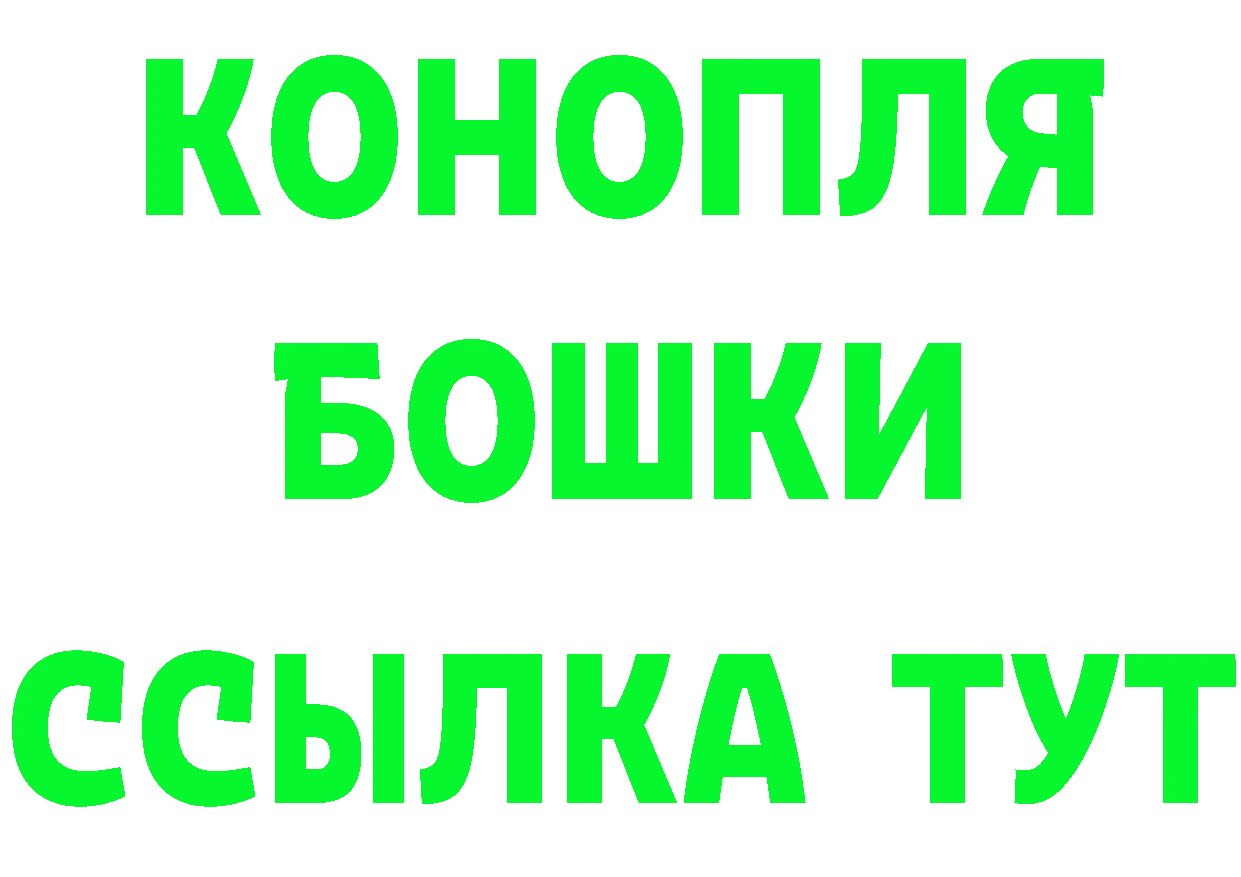 КОНОПЛЯ
БОШКИ
ССЫЛКА ТУТ